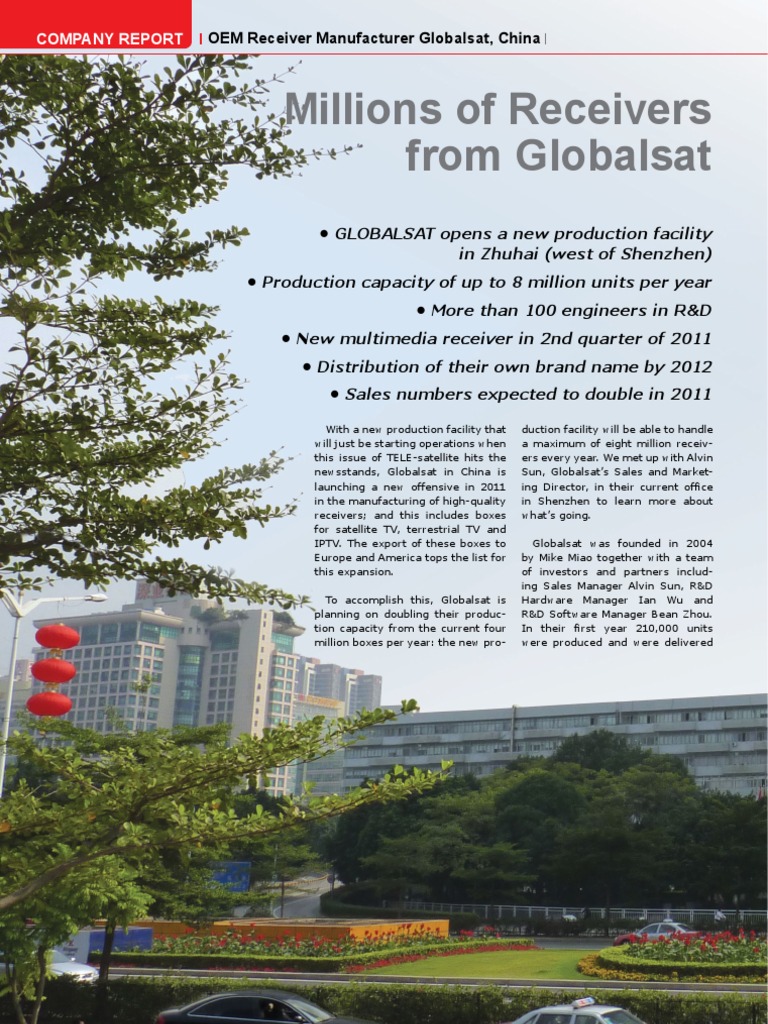 COMPANY REPORT | OEM Receiver Manufacturer Globalsat, China |

Millions of Receivers from Globalsat

• GLOBALSAT opens a new production facility in Zhuhai (west of Shenzhen)
• Production capacity of up to 8 million units per year
• More than 100 engineers in R&D
• New multimedia receiver in 2nd quarter of 2011
• Distribution of their own brand name by 2012
• Sales numbers expected to double in 2011

With a new production facility that will just be starting operations when this issue of TELE-satellite hits the newsstands, Globalsat in China is launching a new offensive in 2011 in the manufacturing of high-quality receivers; and this includes boxes for satellite TV, terrestrial TV and IPTV. The export of these boxes to Europe and America tops the list for this expansion.

To accomplish this, Globalsat is planning on doubling their production capacity from the current four million boxes per year: the new production facility will be able to handle a maximum of eight million receivers every year. We met up with Alvin Sun, Globalsat's Sales and Marketing Director, in their current office in Shenzhen to learn more about what's going.

Globalsat was founded in 2004 by Mike Miao together with a team of investors and partners including Sales Manager Alvin Sun, R&D Hardware Manager Ian Wu and R&D Software Manager Bean Zhou. In their first year 210,000 units were produced and were delivered